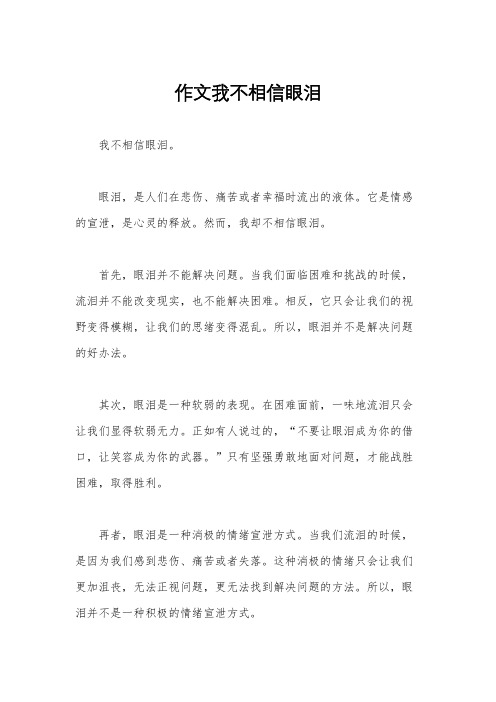 作文我不相信眼泪

我不相信眼泪。

眼泪，是人们在悲伤、痛苦或者幸福时流出的液体。它是情感的宣泄，是心灵的释放。然而，我却不相信眼泪。

首先，眼泪并不能解决问题。当我们面临困难和挑战的时候，流泪并不能改变现实，也不能解决困难。相反，它只会让我们的视野变得模糊，让我们的思绪变得混乱。所以，眼泪并不是解决问题的好办法。

其次，眼泪是一种软弱的表现。在困难面前，一味地流泪只会让我们显得软弱无力。正如有人说过的，“不要让眼泪成为你的借口，让笑容成为你的武器。”只有坚强勇敢地面对问题，才能战胜困难，取得胜利。

再者，眼泪是一种消极的情绪宣泄方式。当我们流泪的时候，是因为我们感到悲伤、痛苦或者失落。这种消极的情绪只会让我们更加沮丧，无法正视问题，更无法找到解决问题的方法。所以，眼泪并不是一种积极的情绪宣泄方式。